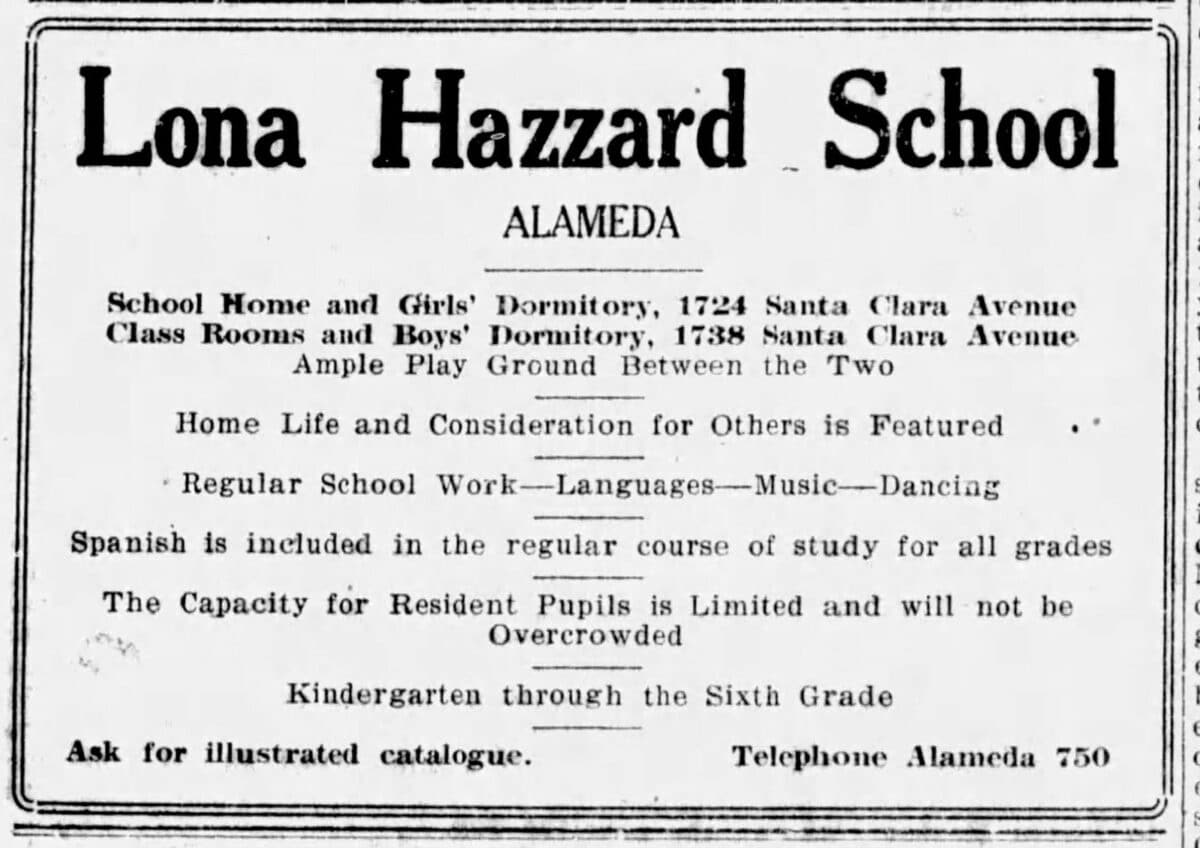 Lona Hazzard School

ALAMEDA

School Home and Girls' Dormitory, 1724 Santa Clara Avenue
Class Rooms and Boys' Dormitory, 1738 Santa Clara Avenue
Ample Play Ground Between the Two

Home Life and Consideration for Others is Featured

Regular School Work—Languages—Music—Dancing

Spanish is included in the regular course of study for all grades

The Capacity for Resident Pupils is Limited and will not be Overcrowded

Kindergarten through the Sixth Grade

Ask for illustrated catalogue. Telephone Alameda 750